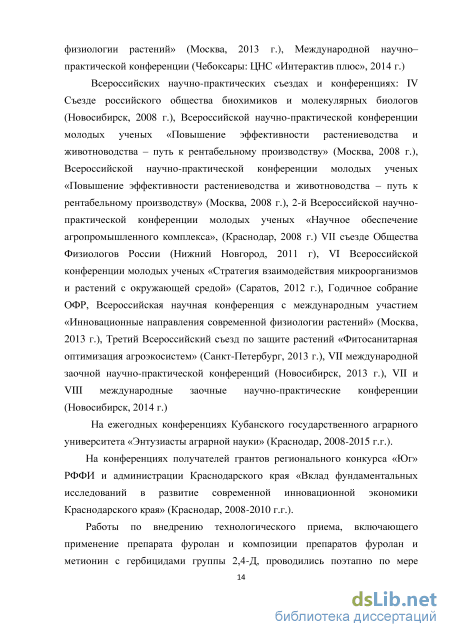 физиологии растений» (Москва, 2013 г.), Международной научно–практической конференции (Чебоксары: ЦНС «Интерактив плюс», 2014 г.)

Всероссийских научно-практических съездах и конференциях: IV Съезде российского общества биохимиков и молекулярных биологов (Новосибирск, 2008 г.), Всероссийской научно-практической конференции молодых ученых «Повышение эффективности растениеводства и животноводства – путь к рентабельному производству» (Москва, 2008 г.), Всероссийской научно-практической конференции молодых ученых «Повышение эффективности растениеводства и животноводства – путь к рентабельному производству» (Москва, 2008 г.), 2-й Всероссийской научно-практической конференции молодых ученых «Научное обеспечение агропромышленного комплекса», (Краснодар, 2008 г.) VII съезде Общества Физиологов России (Нижний Новгород, 2011 г), VI Всероссийской конференции молодых ученых «Стратегия взаимодействия микроорганизмов и растений с окружающей средой» (Саратов, 2012 г.), Годичное собрание ОФР, Всероссийская научная конференция с международным участием «Инновационные направления современной физиологии растений» (Москва, 2013 г.), Третий Всероссийский съезд по защите растений «Фитосанитарная оптимизация агроэкосистем» (Санкт-Петербург, 2013 г.), VII международной заочной научно-практической конференций (Новосибирск, 2013 г.), VII и VIII международные заочные научно-практические конференции (Новосибирск, 2014 г.)

На ежегодных конференциях Кубанского государственного аграрного университета «Энтузиасты аграрной науки» (Краснодар, 2008-2015 г.г.).

На конференциях получателей грантов регионального конкурса «Юг» РФФИ и администрации Краснодарского края «Вклад фундаментальных исследований в развитие современной инновационной экономики Краснодарского края» (Краснодар, 2008-2010 г.г.).

Работы по внедрению технологического приема, включающего применение препарата фуролан и композиции препаратов фуролан и метионин с гербицидами группы 2,4-Д, проводились поэтапно по мере

14

dsLib.net
библиотека диссертаций